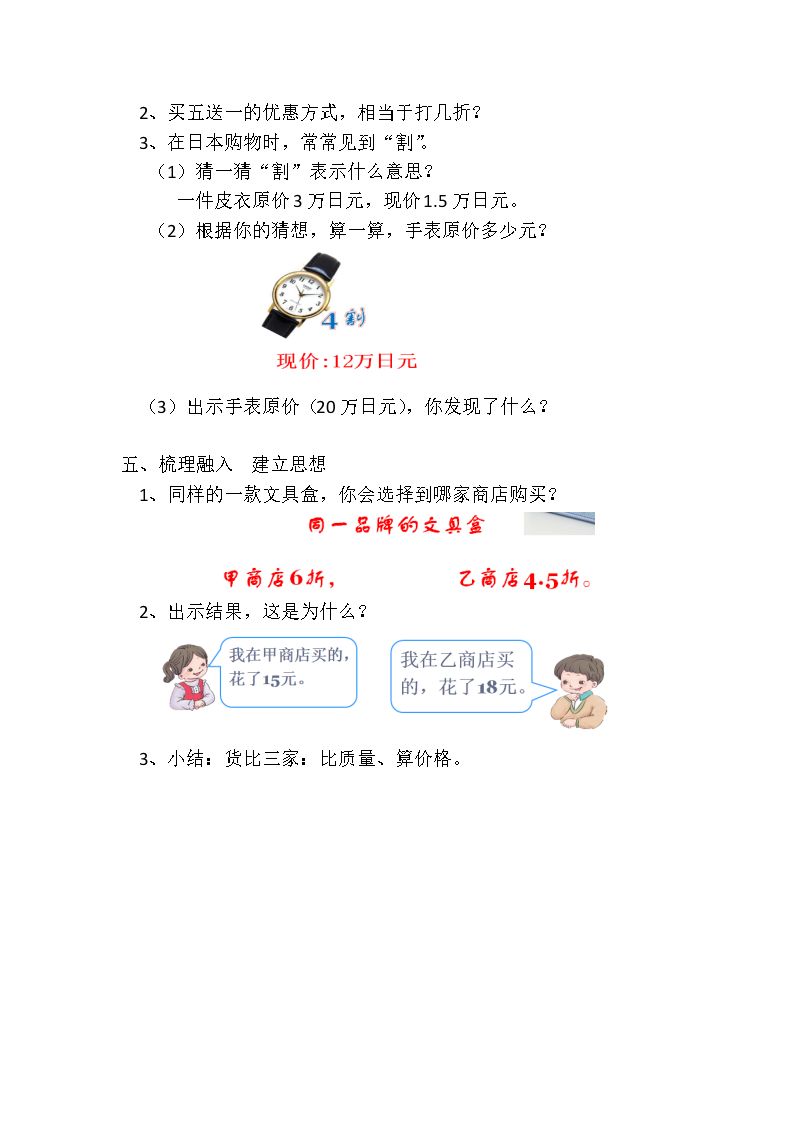 2、买五送一的优惠方式，相当于打几折？

3、在日本购物时，常常见到“割”。

（1）猜一猜“割”表示什么意思？

一件皮衣原价3万日元，现价1.5万日元。

（2）根据你的猜想，算一算，手表原价多少元？

4割

现价:12万日元

（3）出示手表原价（20万日元），你发现了什么？

五、梳理融入 建立思想

1、同样的一款文具盒，你会选择到哪家商店购买？

同一品牌的文具盒

甲商店6折， 乙商店4.5折。

2、出示结果，这是为什么？

我在甲商店买的，花了15元。

我在乙商店买的，花了18元。

3、小结：货比三家：比质量、算价格。